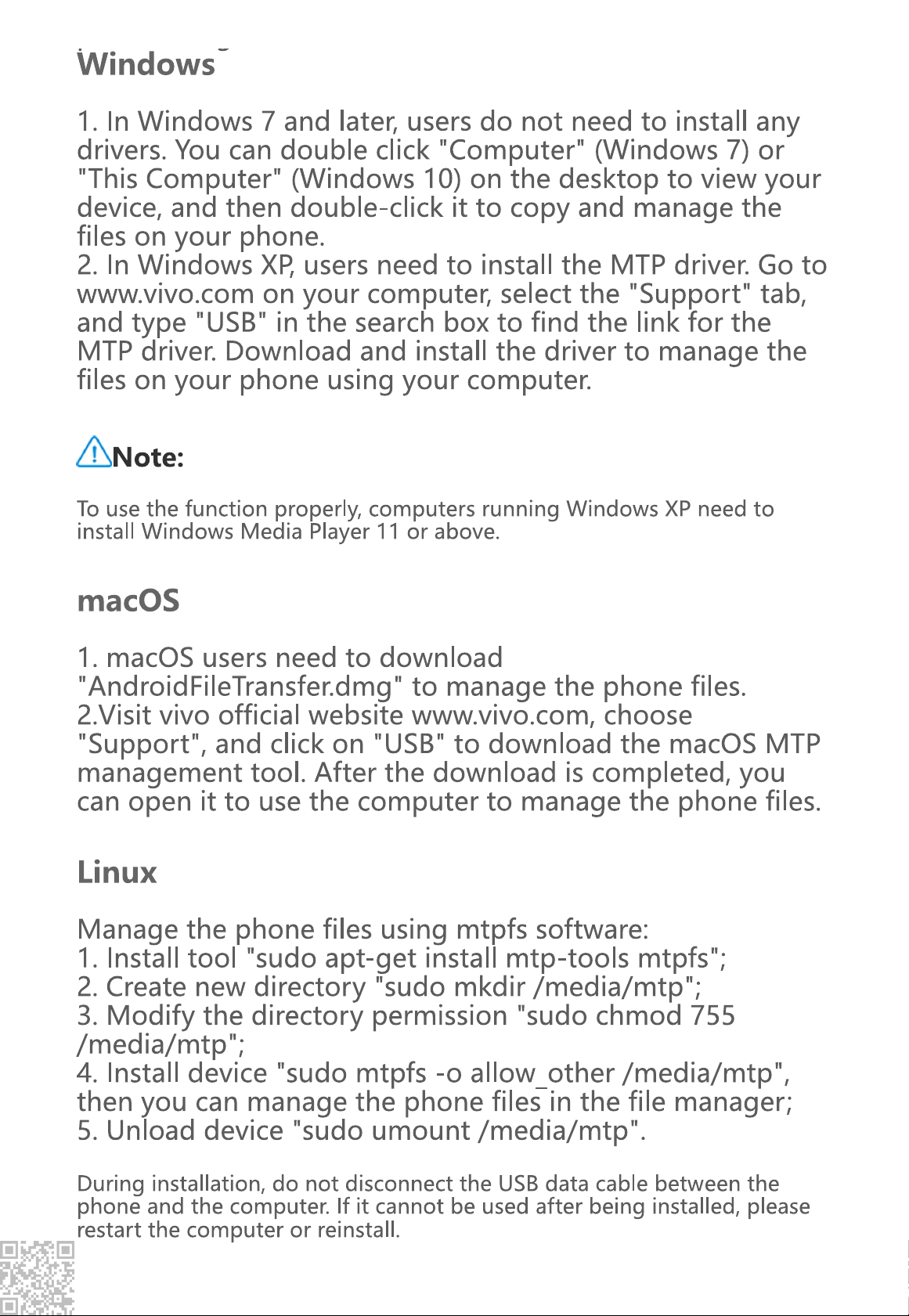 Windows

1. In Windows 7 and later, users do not need to install any drivers. You can double click "Computer" (Windows 7) or "This Computer" (Windows 10) on the desktop to view your device, and then double-click it to copy and manage the files on your phone.
2. In Windows XP, users need to install the MTP driver. Go to www.vivo.com on your computer, select the "Support" tab, and type "USB" in the search box to find the link for the MTP driver. Download and install the driver to manage the files on your phone using your computer.

Note:

To use the function properly, computers running Windows XP need to install Windows Media Player 11 or above.

macOS

1. macOS users need to download "AndroidFileTransfer.dmg" to manage the phone files.
2.Visit vivo official website www.vivo.com, choose "Support", and click on "USB" to download the macOS MTP management tool. After the download is completed, you can open it to use the computer to manage the phone files.

Linux

Manage the phone files using mtpfs software:
1. Install tool "sudo apt-get install mtp-tools mtpfs";
2. Create new directory "sudo mkdir /media/mtp";
3. Modify the directory permission "sudo chmod 755 /media/mtp";
4. Install device "sudo mtpfs -o allow_other /media/mtp", then you can manage the phone files in the file manager;
5. Unload device "sudo umount /media/mtp".

During installation, do not disconnect the USB data cable between the phone and the computer. If it cannot be used after being installed, please restart the computer or reinstall.